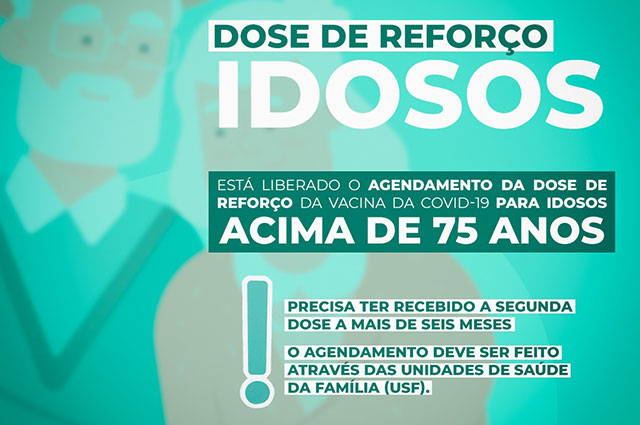 DOSE DE REFORÇO
IDOSOS

ESTÁ LIBERADO O AGENDAMENTO DA DOSE DE REFORÇO DA VACINA DA COVID-19 PARA IDOSOS
ACIMA DE 75 ANOS

PRECISA TER RECEBIDO A SEGUNDA DOSE A MAIS DE SEIS MESES

O AGENDAMENTO DEVE SER FEITO ATRAVÉS DAS UNIDADES DE SAÚDE DA FAMÍLIA (USF).